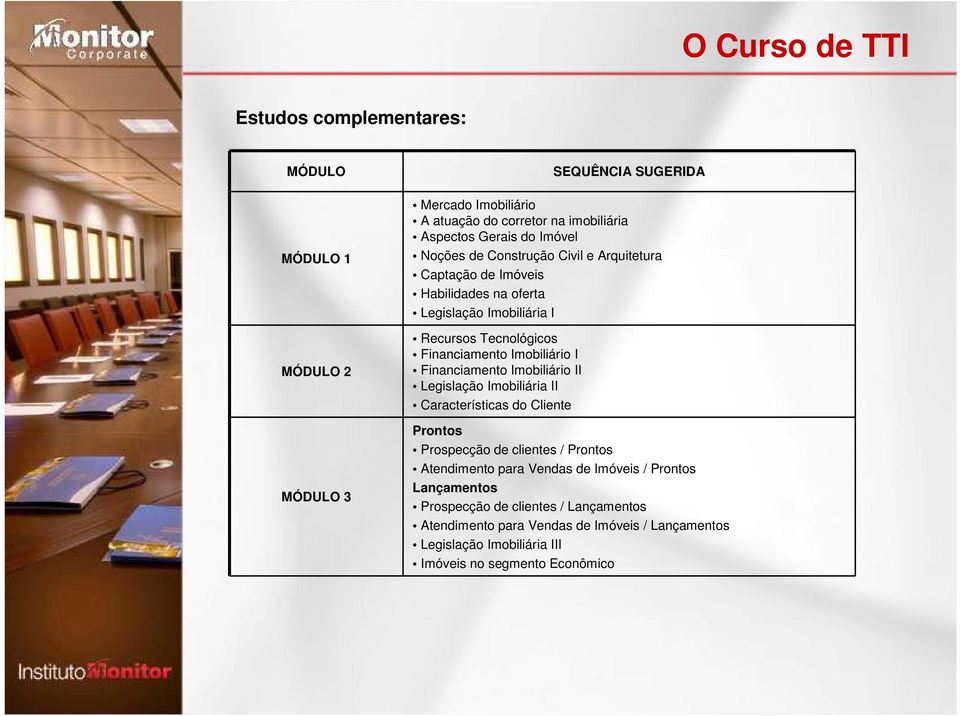 Monitor
Corporate

O Curso de TTI

Estudos complementares:

| MÓDULO | SEQUÊNCIA SUGERIDA |
|---|---|
| MÓDULO 1 | • Mercado Imobiliário • A atuação do corretor na imobiliária • Aspectos Gerais do Imóvel • Noções de Construção Civil e Arquitetura • Captação de Imóveis • Habilidades na oferta • Legislação Imobiliária I |
| MÓDULO 2 | • Recursos Tecnológicos • Financiamento Imobiliário I • Financiamento Imobiliário II • Legislação Imobiliária II • Características do Cliente |
| MÓDULO 3 | **Prontos** • Prospecção de clientes / Prontos • Atendimento para Vendas de Imóveis / Prontos **Lançamentos** • Prospecção de clientes / Lançamentos • Atendimento para Vendas de Imóveis / Lançamentos • Legislação Imobiliária III • Imóveis no segmento Econômico |

Instituto Monitor